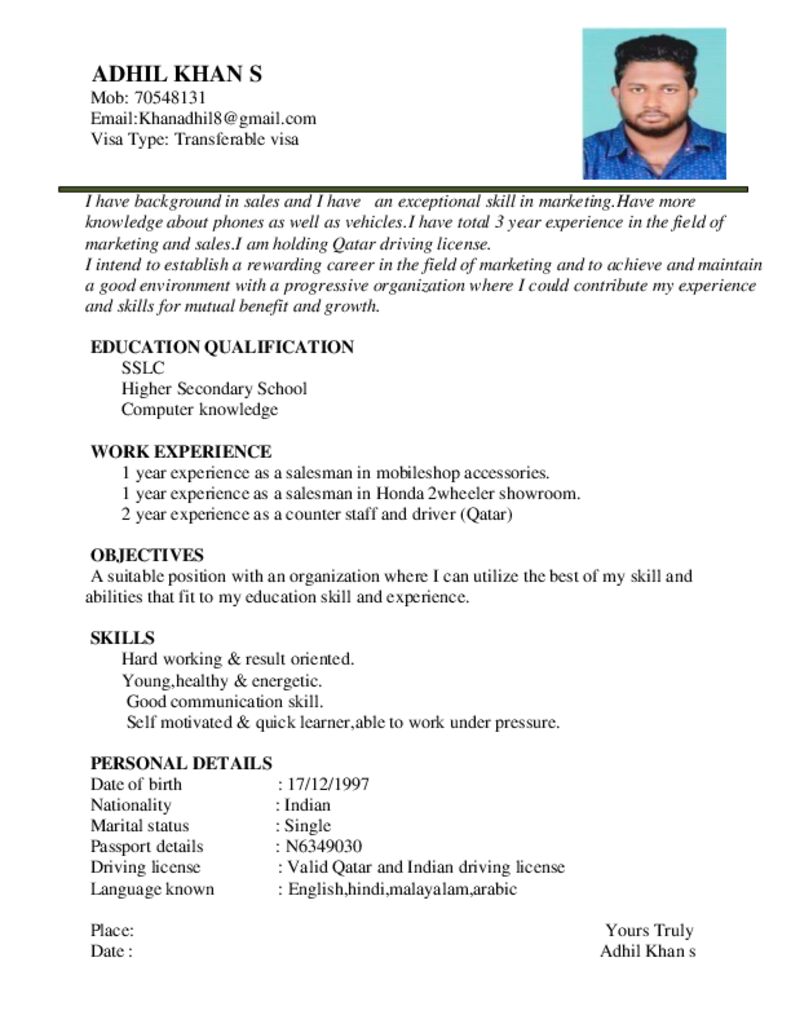 ADHIL KHAN S
Mob: 70548131
Email:Khanadhil8@gmail.com
Visa Type: Transferable visa

I have background in sales and I have an exceptional skill in marketing.Have more knowledge about phones as well as vehicles.I have total 3 year experience in the field of marketing and sales.I am holding Qatar driving license.
I intend to establish a rewarding career in the field of marketing and to achieve and maintain a good environment with a progressive organization where I could contribute my experience and skills for mutual benefit and growth.

EDUCATION QUALIFICATION
SSLC
Higher Secondary School
Computer knowledge

WORK EXPERIENCE
1 year experience as a salesman in mobileshop accessories.
1 year experience as a salesman in Honda 2wheeler showroom.
2 year experience as a counter staff and driver (Qatar)

OBJECTIVES
A suitable position with an organization where I can utilize the best of my skill and abilities that fit to my education skill and experience.

SKILLS
Hard working & result oriented.
Young,healthy & energetic.
Good communication skill.
Self motivated & quick learner,able to work under pressure.

PERSONAL DETAILS
Date of birth : 17/12/1997
Nationality : Indian
Marital status : Single
Passport details : N6349030
Driving license : Valid Qatar and Indian driving license
Language known : English,hindi,malayalam,arabic

Place:
Date :

Yours Truly
Adhil Khan s